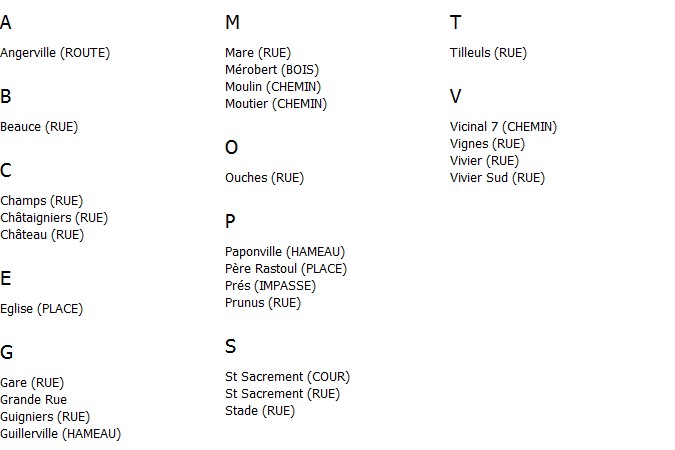 A

Angerville (ROUTE)

B

Beauce (RUE)

C

Champs (RUE)
Châtaigniers (RUE)
Château (RUE)

E

Eglise (PLACE)

G

Gare (RUE)
Grande Rue
Guigniers (RUE)
Guillerville (HAMEAU)

M

Mare (RUE)
Mérobert (BOIS)
Moulin (CHEMIN)
Moutier (CHEMIN)

O

Ouches (RUE)

P

Paponville (HAMEAU)
Père Rastoul (PLACE)
Prés (IMPASSE)
Prunus (RUE)

S

St Sacrement (COUR)
St Sacrement (RUE)
Stade (RUE)

T

Tilleuls (RUE)

V

Vicinal 7 (CHEMIN)
Vignes (RUE)
Vivier (RUE)
Vivier Sud (RUE)